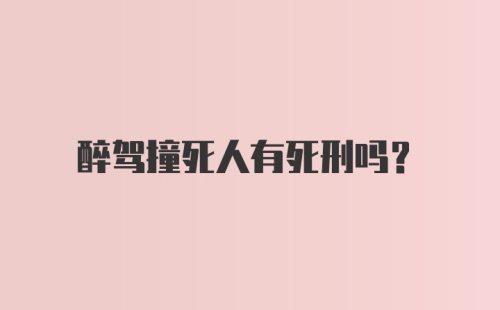 醉驾撞死人有死刑吗？